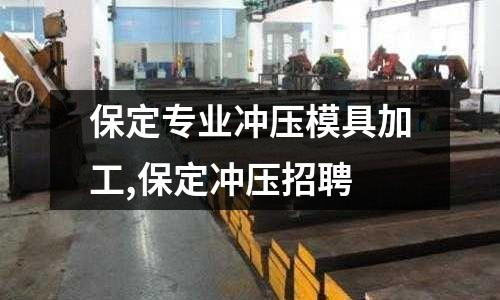 保定专业冲压模具加工,保定冲压招聘